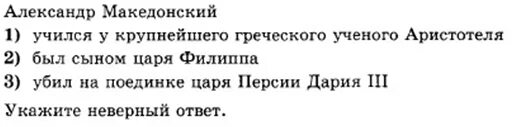 Александр Македонский
1) учился у крупнейшего греческого ученого Аристотеля
2) был сыном царя Филиппа
3) убил на поединке царя Персии Дария III
Укажите неверный ответ.